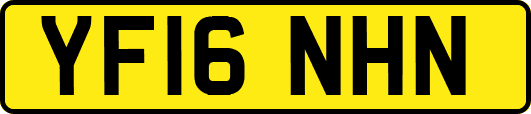 YF16 NHN